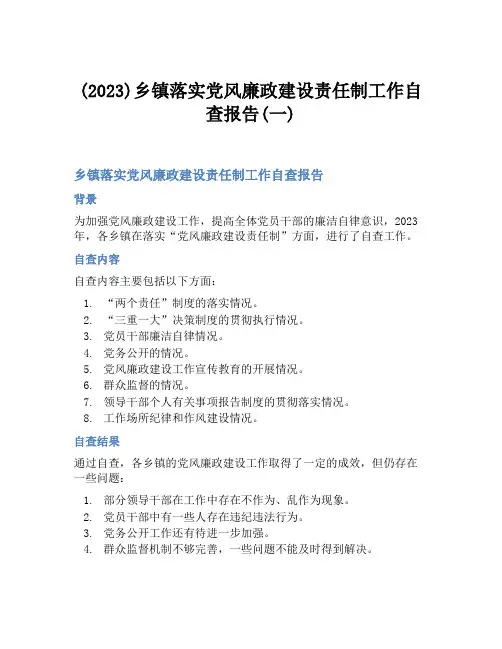 (2023)乡镇落实党风廉政建设责任制工作自查报告(一)

乡镇落实党风廉政建设责任制工作自查报告

背景

为加强党风廉政建设工作，提高全体党员干部的廉洁自律意识，2023年，各乡镇在落实“党风廉政建设责任制”方面，进行了自查工作。

自查内容

自查内容主要包括以下方面：

1. “两个责任”制度的落实情况。
2. “三重一大”决策制度的贯彻执行情况。
3. 党员干部廉洁自律情况。
4. 党务公开的情况。
5. 党风廉政建设工作宣传教育的开展情况。
6. 群众监督的情况。
7. 领导干部个人有关事项报告制度的贯彻落实情况。
8. 工作场所纪律和作风建设情况。

自查结果

通过自查，各乡镇的党风廉政建设工作取得了一定的成效，但仍存在一些问题：

1. 部分领导干部在工作中存在不作为、乱作为现象。
2. 党员干部中有一些人存在违纪违法行为。
3. 党务公开工作还有待进一步加强。
4. 群众监督机制不够完善，一些问题不能及时得到解决。